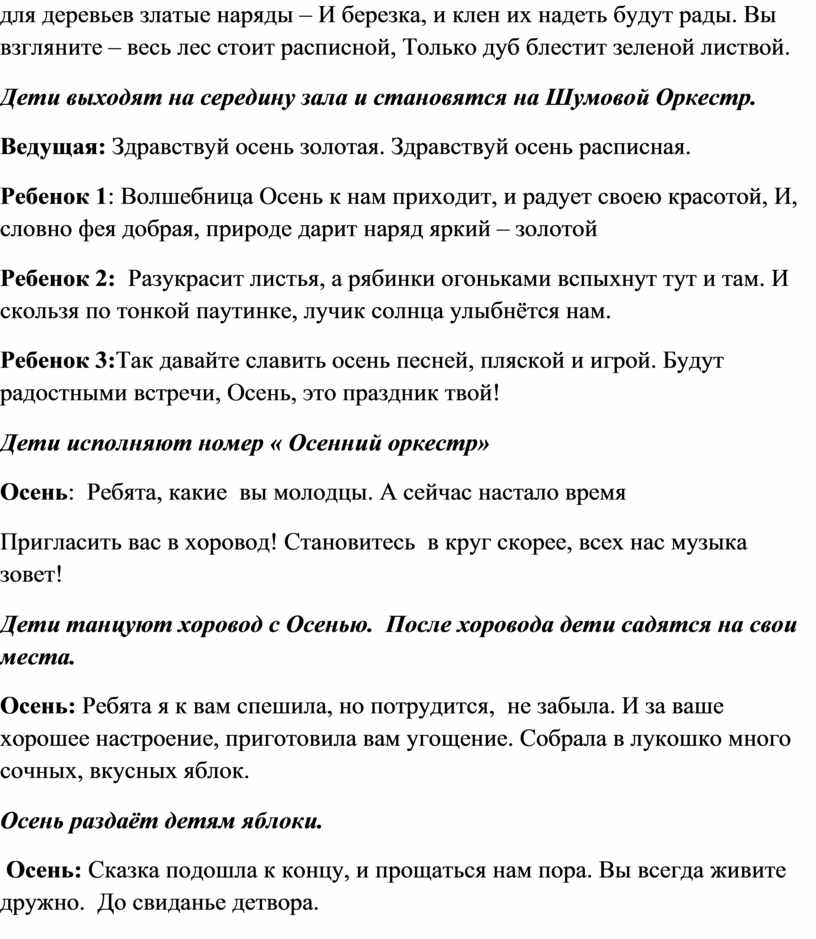 для деревьев златые наряды – И березка, и клен их надеть будут рады. Вы взгляните – весь лес стоит расписной, Только дуб блестит зеленой листвой.

Дети выходят на середину зала и становятся на Шумовой Оркестр.

Ведущая: Здравствуй осень золотая. Здравствуй осень расписная.

Ребенок 1: Волшебница Осень к нам приходит, и радует своею красотой, И, словно фея добрая, природе дарит наряд яркий – золотой

Ребенок 2: Разукрасит листья, а рябинки огоньками вспыхнут тут и там. И скользя по тонкой паутинке, лучик солнца улыбнётся нам.

Ребенок 3:Так давайте славить осень песней, пляской и игрой. Будут радостными встречи, Осень, это праздник твой!

Дети исполняют номер « Осенний оркестр»

Осень: Ребята, какие вы молодцы. А сейчас настало время

Пригласить вас в хоровод! Становитесь в круг скорее, всех нас музыка зовет!

Дети танцуют хоровод с Осенью. После хоровода дети садятся на свои места.

Осень: Ребята я к вам спешила, но потрудится, не забыла. И за ваше хорошее настроение, приготовила вам угощение. Собрала в лукошко много сочных, вкусных яблок.

Осень раздаёт детям яблоки.

Осень: Сказка подошла к концу, и прощаться нам пора. Вы всегда живите дружно. До свиданье детвора.